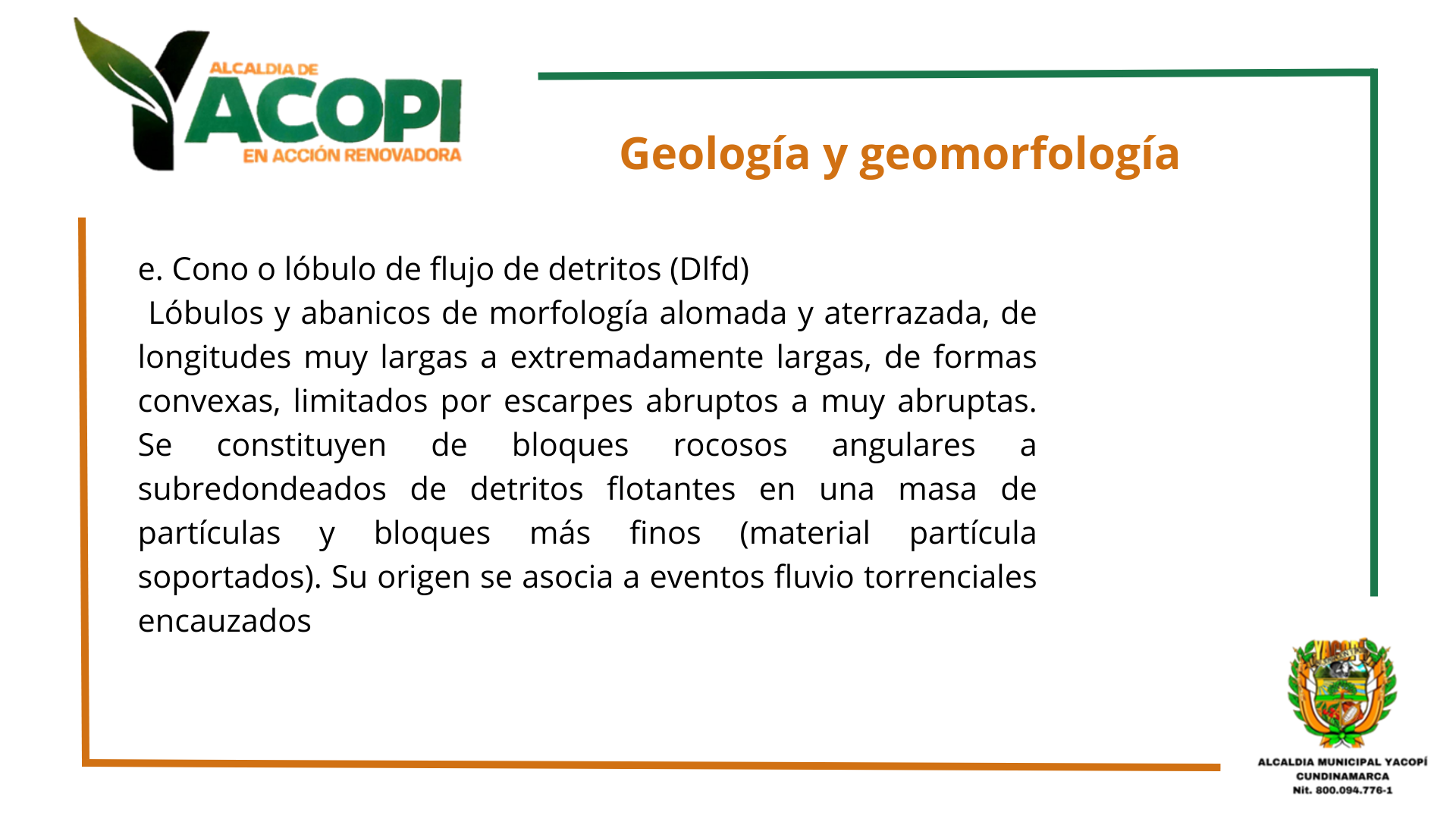 ALCALDIA DE
YACOPI
EN ACCIÓN RENOVADORA

Geología y geomorfología

e. Cono o lóbulo de flujo de detritos (Dlfd)
Lóbulos y abanicos de morfología alomada y aterrazada, de longitudes muy largas a extremadamente largas, de formas convexas, limitados por escarpes abruptos a muy abruptas. Se constituyen de bloques rocosos angulares a subredondeados de detritos flotantes en una masa de partículas y bloques más finos (material partícula soportados). Su origen se asocia a eventos fluvio torrenciales encauzados

ALCALDIA MUNICIPAL YACOPÍ
CUNDINAMARCA
Nit. 800.094.776-1